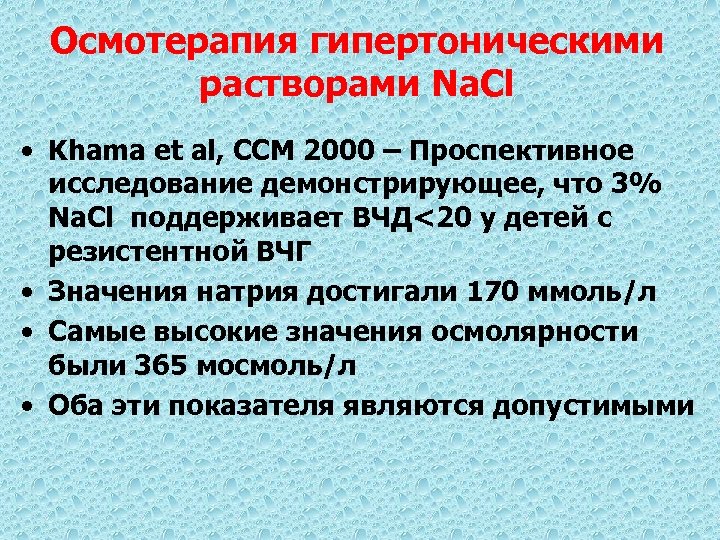 Осмотерапия гипертоническими растворами NaCl

• Khama et al, CCM 2000 – Проспективное исследование демонстрирующее, что 3% NaCl поддерживает ВЧД<20 у детей с резистентной ВЧГ
• Значения натрия достигали 170 ммоль/л
• Самые высокие значения осмолярности были 365 мосмоль/л
• Оба эти показателя являются допустимыми